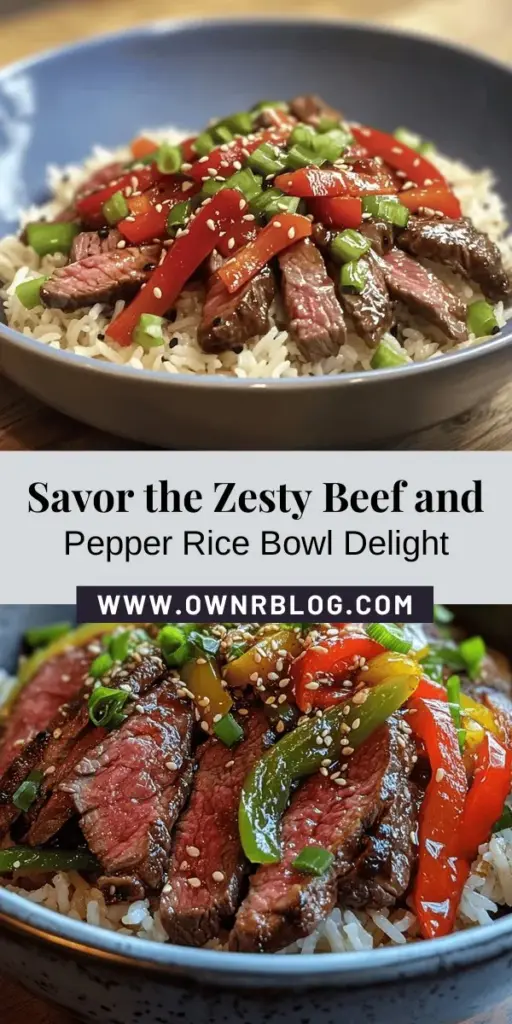 Savor the Zesty Beef and
Pepper Rice Bowl Delight

WWW.OWNRBLOG.COM